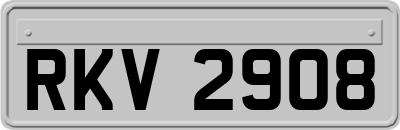 RKV 2908